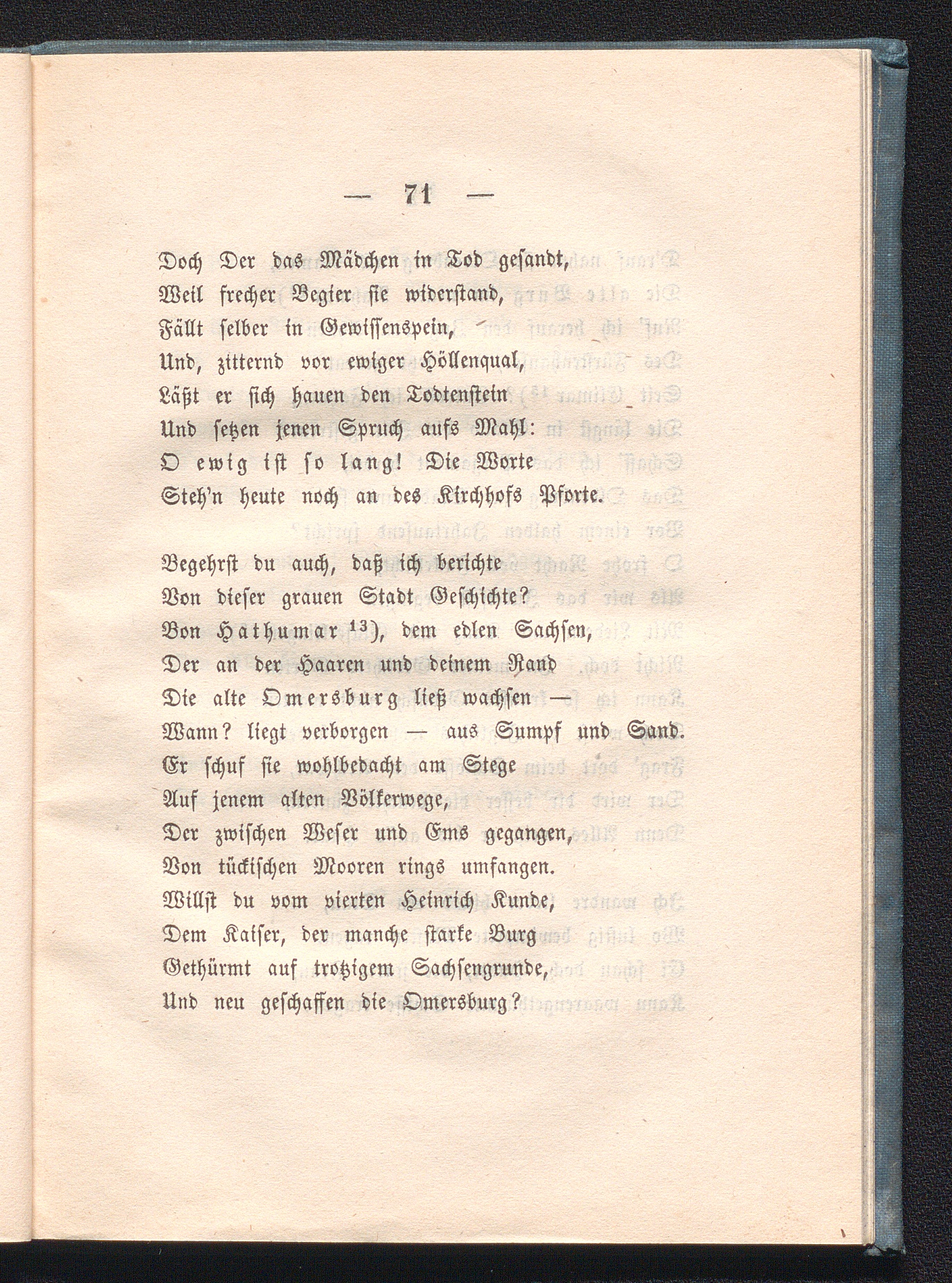 — 71 —

Doch Der das Mädchen in Tod gesandt,
Weil frecher Begier sie widerstand,
Fällt selber in Gewissenspein,
Und, zitternd vor ewiger Höllenqual,
Läßt er sich hauen den Todtenstein
Und setzen jenen Spruch aufs Mahl:
O ewig ist so lang! Die Worte
Steh'n heute noch an des Kirchhofs Pforte.

Begehrst du auch, daß ich berichte
Von dieser grauen Stadt Geschichte?
Von Hathumar $^{13}$), dem edlen Sachsen,
Der an der Haaren und deinem Rand
Die alte Omersburg ließ wachsen —
Wann? liegt verborgen — aus Sumpf und Sand.
Er schuf sie wohlbedacht am Stege
Auf jenem alten Völkerwege,
Der zwischen Weser und Ems gegangen,
Von tückischen Mooren rings umfangen.
Willst du vom vierten Heinrich Kunde,
Dem Kaiser, der manche starke Burg
Gethürmt auf trotzigem Sachsengrunde,
Und neu geschaffen die Omersburg?